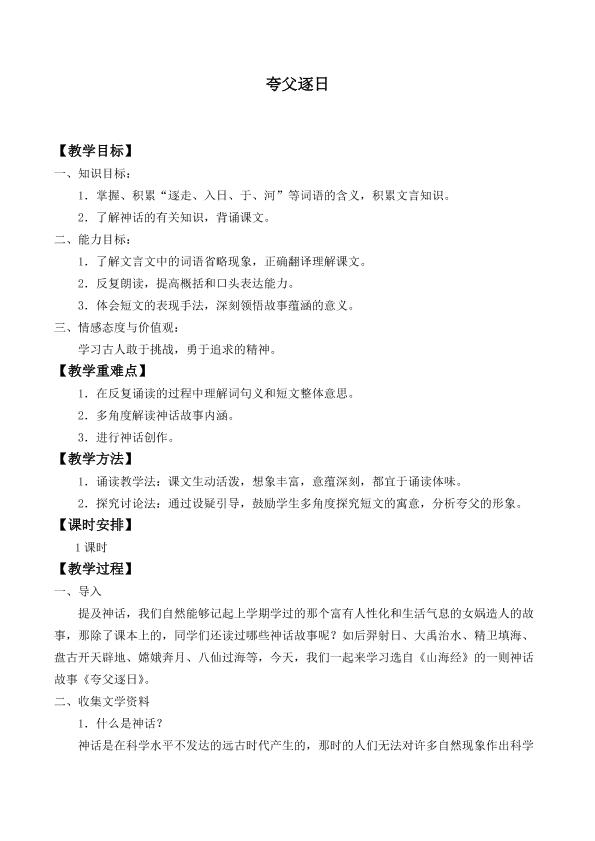 夸父逐日

【教学目标】

一、知识目标：

1．掌握、积累“逐走、入日、于、河”等词语的含义，积累文言知识。

2．了解神话的有关知识，背诵课文。

二、能力目标：

1．了解文言文中的词语省略现象，正确翻译理解课文。

2．反复朗读，提高概括和口头表达能力。

3．体会短文的表现手法，深刻领悟故事蕴涵的意义。

三、情感态度与价值观：

学习古人敢于挑战，勇于追求的精神。

【教学重难点】

1．在反复诵读的过程中理解词句义和短文整体意思。

2．多角度解读神话故事内涵。

3．进行神话创作。

【教学方法】

1．诵读教学法：课文生动活泼，想象丰富，意蕴深刻，都宜于诵读体味。

2．探究讨论法：通过设疑引导，鼓励学生多角度探究短文的寓意，分析夸父的形象。

【课时安排】

1课时

【教学过程】

一、导入

提及神话，我们自然能够记起上学期学过的那个富有人性化和生活气息的女娲造人的故事，那除了课本上的，同学们还读过哪些神话故事呢？如后羿射日、大禹治水、精卫填海、盘古开天辟地、嫦娥奔月、八仙过海等，今天，我们一起来学习选自《山海经》的一则神话故事《夸父逐日》。

二、收集文学资料

1．什么是神话？

神话是在科学水平不发达的远古时代产生的，那时的人们无法对许多自然现象作出科学